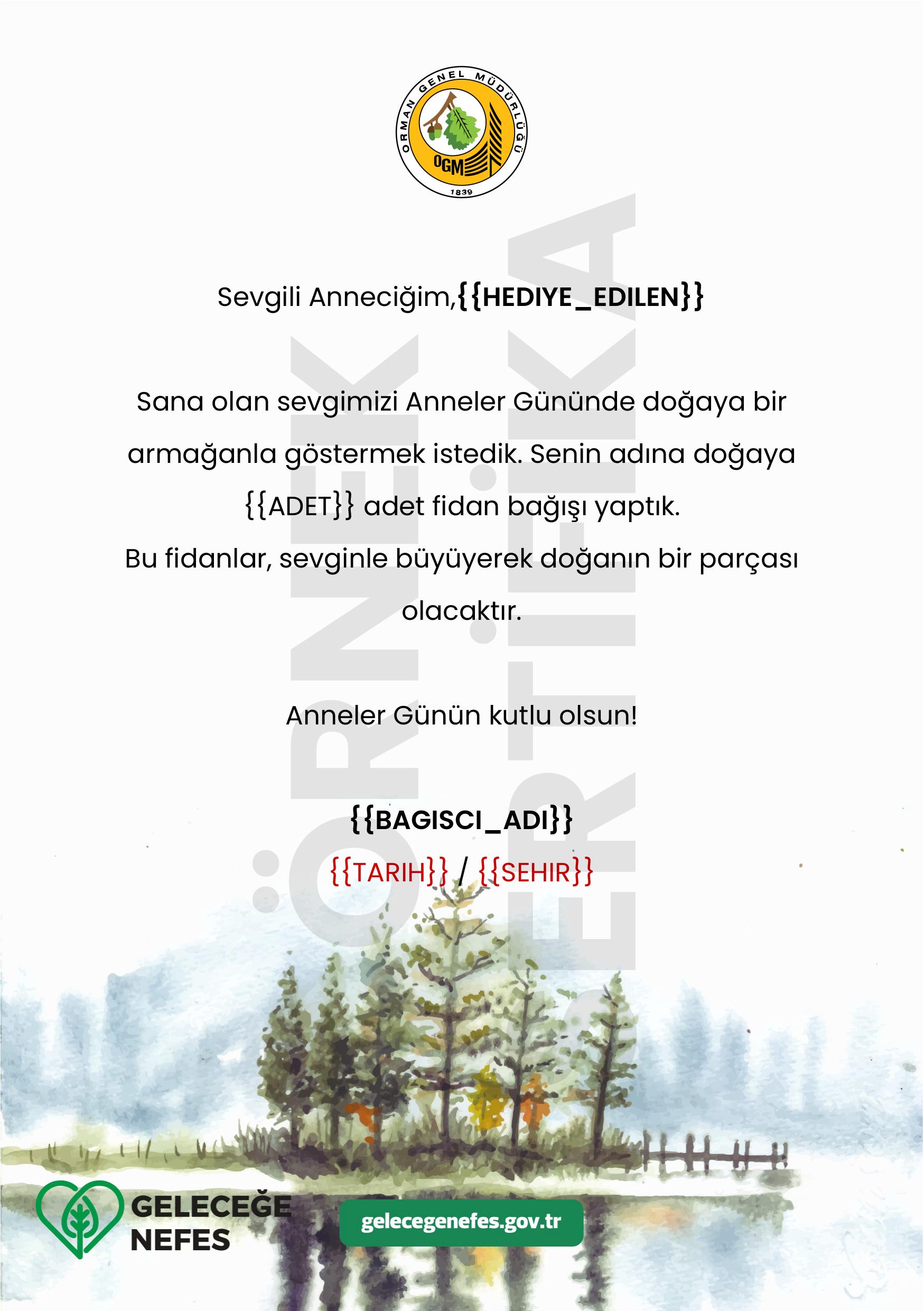 ORMAN GENEL MÜDÜRLÜĞÜ
OGM
1839

ÖRNEK SERTİFİKA

Sevgili Anneciğim,{{HEDIYE_EDILEN}}

Sana olan sevgimizi Anneler Gününde doğaya bir armağanla göstermek istedik. Senin adına doğaya {{ADET}} adet fidan bağışı yaptık.
Bu fidanlar, sevginle büyüyerek doğanın bir parçası olacaktır.

Anneler Günün kutlu olsun!

{{BAGISCI_ADI}}
{{TARIH}} / {{SEHIR}}

GELECEĞE NEFES

gelecegenefes.gov.tr